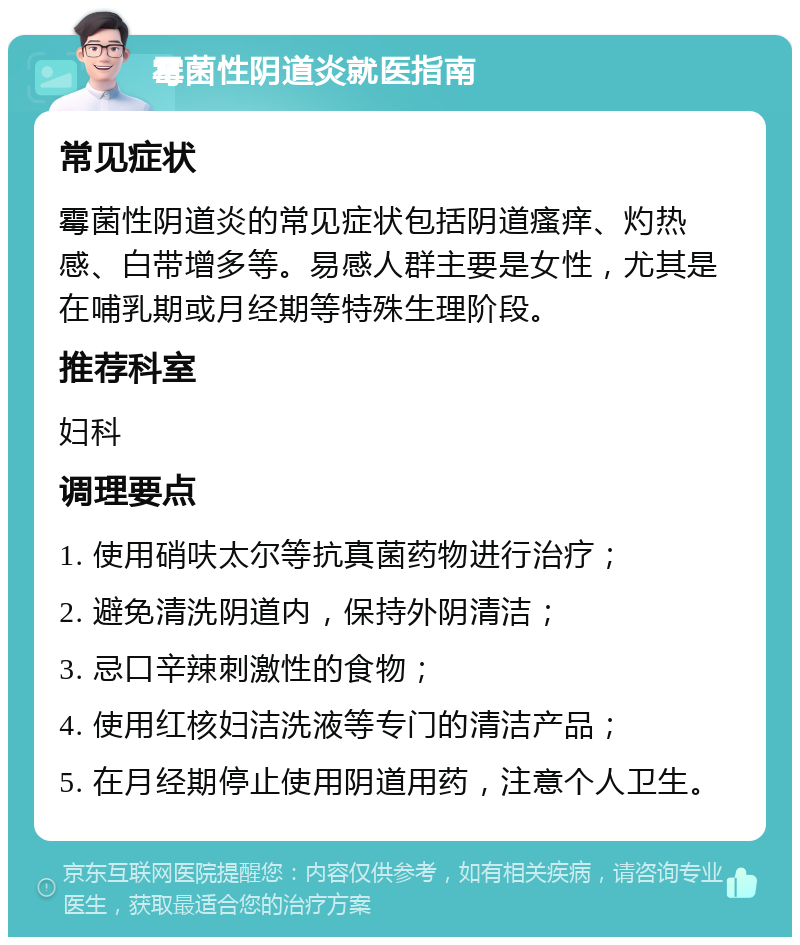 霉菌性阴道炎就医指南

常见症状

霉菌性阴道炎的常见症状包括阴道瘙痒、灼热感、白带增多等。易感人群主要是女性，尤其是在哺乳期或月经期等特殊生理阶段。

推荐科室

妇科

调理要点

1. 使用硝呋太尔等抗真菌药物进行治疗；

2. 避免清洗阴道内，保持外阴清洁；

3. 忌口辛辣刺激性的食物；

4. 使用红核妇洁洗液等专门的清洁产品；

5. 在月经期停止使用阴道用药，注意个人卫生。

京东互联网医院提醒您：内容仅供参考，如有相关疾病，请咨询专业医生，获取最适合您的治疗方案